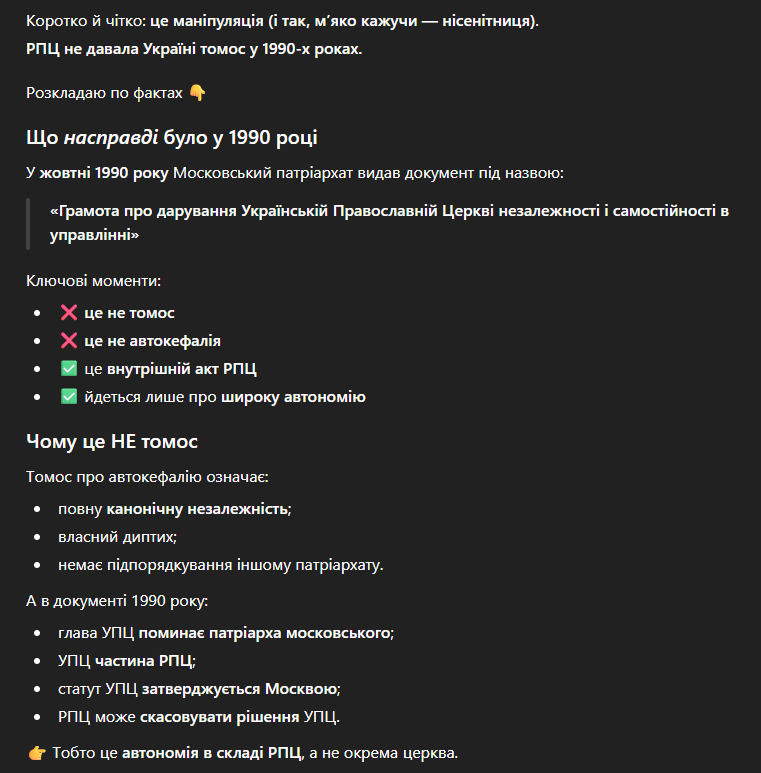 Коротко й чітко: це маніпуляція (і так, м'яко кажучи — нісенітниця).
РПЦ не давала Україні томос у 1990-х роках.

Розкладаю по фактах 👇

Що насправді було у 1990 році

У жовтні 1990 року Московський патріархат видав документ під назвою:

«Грамота про дарування Українській Православній Церкві незалежності і самостійності в управлінні»

Ключові моменти:

- ❌ це не томос
- ❌ це не автокефалія
- ✅ це внутрішній акт РПЦ
- ✅ йдеться лише про широку автономію

Чому це НЕ томос

Томос про автокефалію означає:

- повну канонічну незалежність;
- власний диптих;
- немає підпорядкування іншому патріархату.

А в документі 1990 року:

- глава УПЦ поминає патріарха московського;
- УПЦ частина РПЦ;
- статут УПЦ затверджується Москвою;
- РПЦ може скасовувати рішення УПЦ.

👉 Тобто це автономія в складі РПЦ, а не окрема церква.